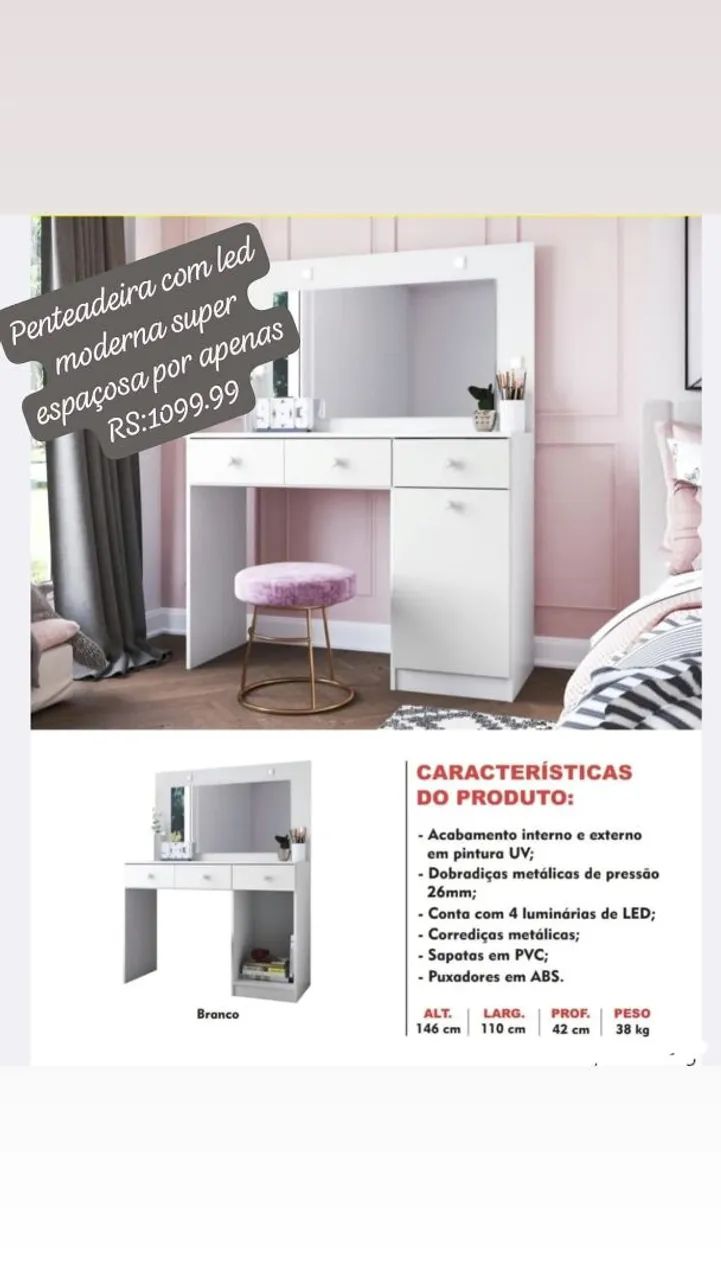 Penteadeira com led moderna super espaçosa por apenas RS:1099.99

Branco

CARACTERÍSTICAS DO PRODUTO:

- Acabamento interno e externo em pintura UV;
- Dobradiças metálicas de pressão 26mm;
- Conta com 4 luminárias de LED;
- Corrediças metálicas;
- Sapatas em PVC;
- Puxadores em ABS.

| ALT. | LARG. | PROF. | PESO |
|---|---|---|---|
| 146 cm | 110 cm | 42 cm | 38 kg |